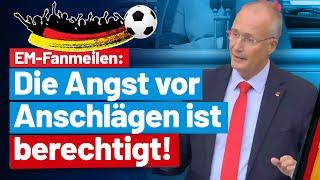 EM-Fanmeilen:
Die Angst vor Anschlägen ist berechtigt!